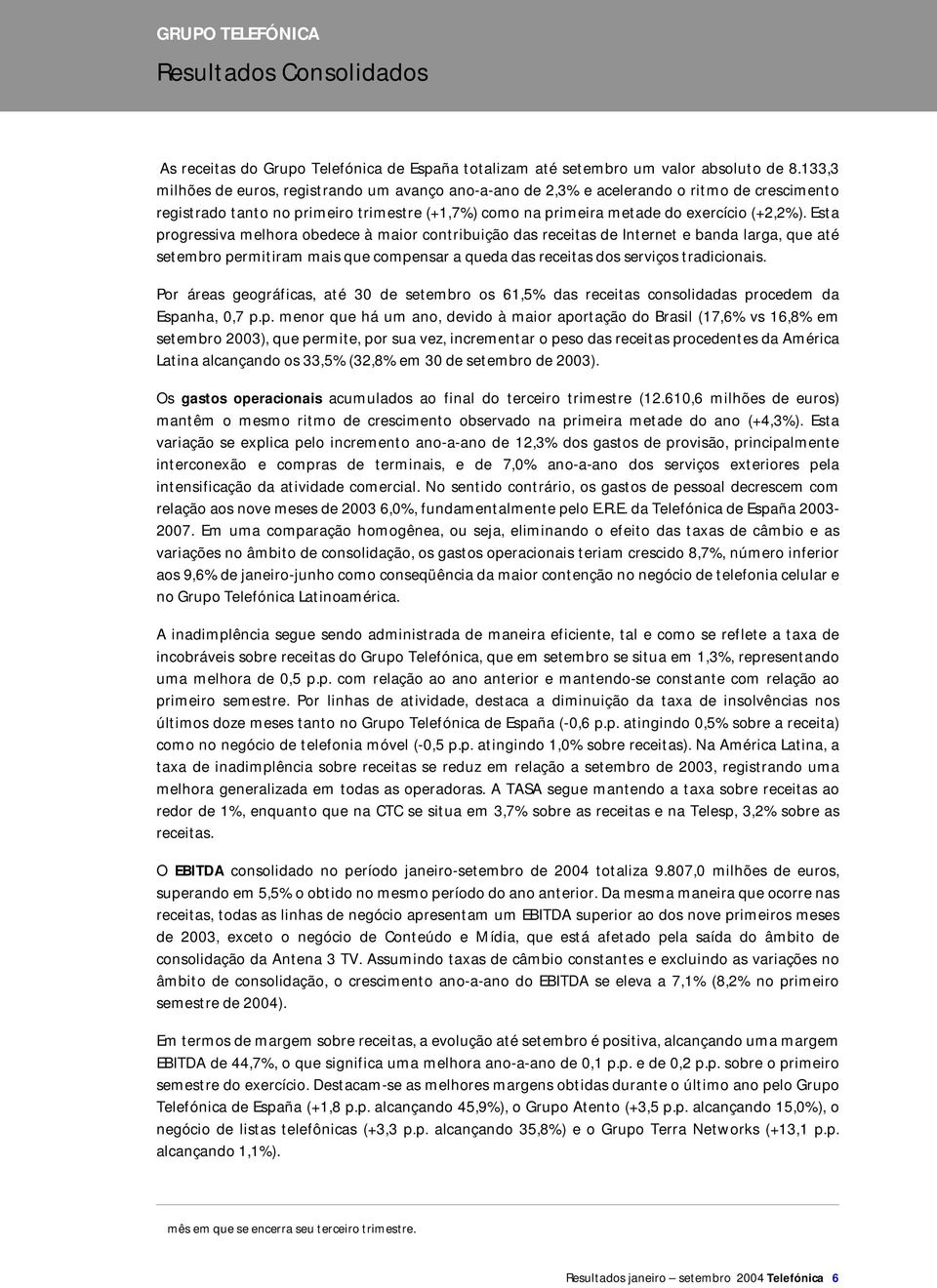 GRUPO TELEFÓNICA

Resultados Consolidados

As receitas do Grupo Telefónica de España totalizam até setembro um valor absoluto de 8.133,3 milhões de euros, registrando um avanço ano-a-ano de 2,3% e acelerando o ritmo de crescimento registrado tanto no primeiro trimestre (+1,7%) como na primeira metade do exercício (+2,2%). Esta progressiva melhora obedece à maior contribuição das receitas de Internet e banda larga, que até setembro permitiram mais que compensar a queda das receitas dos serviços tradicionais.

Por áreas geográficas, até 30 de setembro os 61,5% das receitas consolidadas procedem da Espanha, 0,7 p.p. menor que há um ano, devido à maior aportação do Brasil (17,6% vs 16,8% em setembro 2003), que permite, por sua vez, incrementar o peso das receitas procedentes da América Latina alcançando os 33,5% (32,8% em 30 de setembro de 2003).

Os gastos operacionais acumulados ao final do terceiro trimestre (12.610,6 milhões de euros) mantêm o mesmo ritmo de crescimento observado na primeira metade do ano (+4,3%). Esta variação se explica pelo incremento ano-a-ano de 12,3% dos gastos de provisão, principalmente interconexão e compras de terminais, e de 7,0% ano-a-ano dos serviços exteriores pela intensificação da atividade comercial. No sentido contrário, os gastos de pessoal decrescem com relação aos nove meses de 2003 6,0%, fundamentalmente pelo E.R.E. da Telefónica de España 2003-2007. Em uma comparação homogênea, ou seja, eliminando o efeito das taxas de câmbio e as variações no âmbito de consolidação, os gastos operacionais teriam crescido 8,7%, número inferior aos 9,6% de janeiro-junho como conseqüência da maior contenção no negócio de telefonia celular e no Grupo Telefónica Latinoamérica.

A inadimplência segue sendo administrada de maneira eficiente, tal e como se reflete a taxa de incobráveis sobre receitas do Grupo Telefónica, que em setembro se situa em 1,3%, representando uma melhora de 0,5 p.p. com relação ao ano anterior e mantendo-se constante com relação ao primeiro semestre. Por linhas de atividade, destaca a diminuição da taxa de insolvências nos últimos doze meses tanto no Grupo Telefónica de España (-0,6 p.p. atingindo 0,5% sobre a receita) como no negócio de telefonia móvel (-0,5 p.p. atingindo 1,0% sobre receitas). Na América Latina, a taxa de inadimplência sobre receitas se reduz em relação a setembro de 2003, registrando uma melhora generalizada em todas as operadoras. A TASA segue mantendo a taxa sobre receitas ao redor de 1%, enquanto que na CTC se situa em 3,7% sobre as receitas e na Telesp, 3,2% sobre as receitas.

O EBITDA consolidado no período janeiro-setembro de 2004 totaliza 9.807,0 milhões de euros, superando em 5,5% o obtido no mesmo período do ano anterior. Da mesma maneira que ocorre nas receitas, todas as linhas de negócio apresentam um EBITDA superior ao dos nove primeiros meses de 2003, exceto o negócio de Conteúdo e Mídia, que está afetado pela saída do âmbito de consolidação da Antena 3 TV. Assumindo taxas de câmbio constantes e excluindo as variações no âmbito de consolidação, o crescimento ano-a-ano do EBITDA se eleva a 7,1% (8,2% no primeiro semestre de 2004).

Em termos de margem sobre receitas, a evolução até setembro é positiva, alcançando uma margem EBITDA de 44,7%, o que significa uma melhora ano-a-ano de 0,1 p.p. e de 0,2 p.p. sobre o primeiro semestre do exercício. Destacam-se as melhores margens obtidas durante o último ano pelo Grupo Telefónica de España (+1,8 p.p. alcançando 45,9%), o Grupo Atento (+3,5 p.p. alcançando 15,0%), o negócio de listas telefônicas (+3,3 p.p. alcançando 35,8%) e o Grupo Terra Networks (+13,1 p.p. alcançando 1,1%).

mês em que se encerra seu terceiro trimestre.

Resultados janeiro – setembro 2004 Telefónica 6